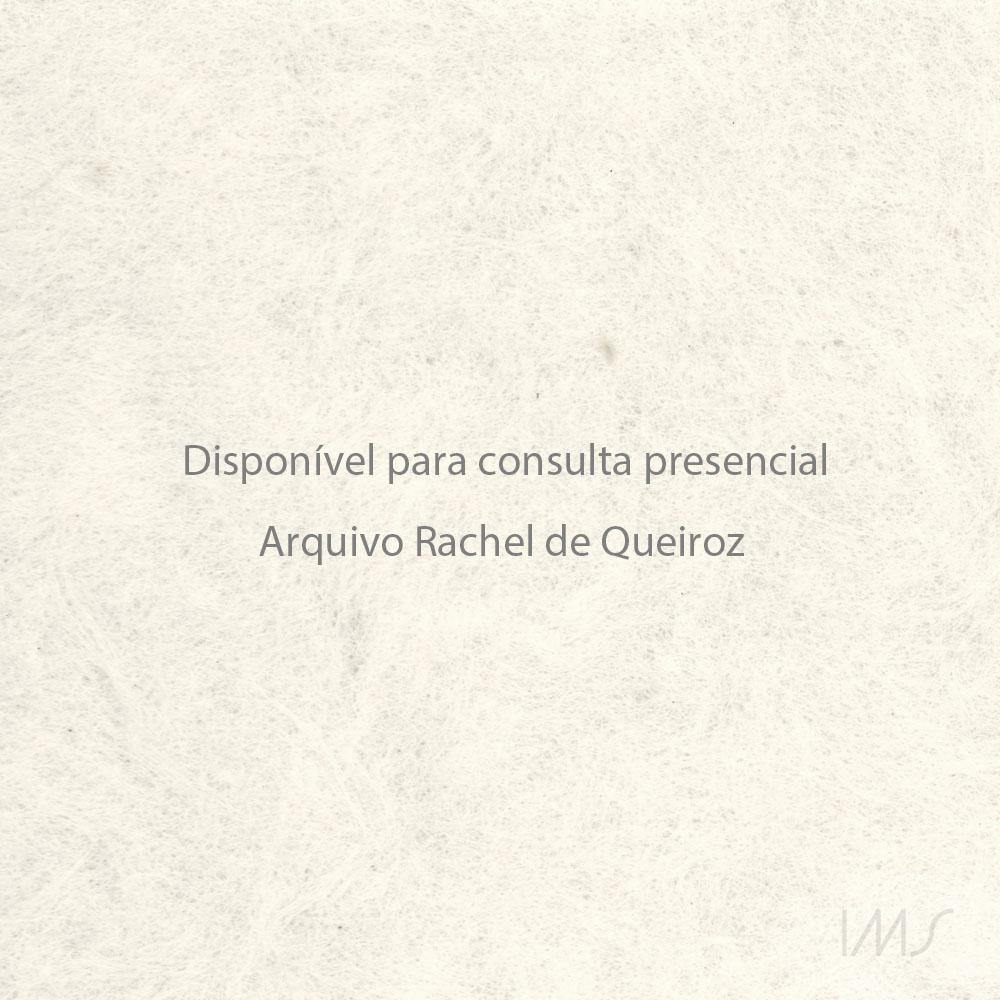 Disponível para consulta presencial

Arquivo Rachel de Queiroz

IMS